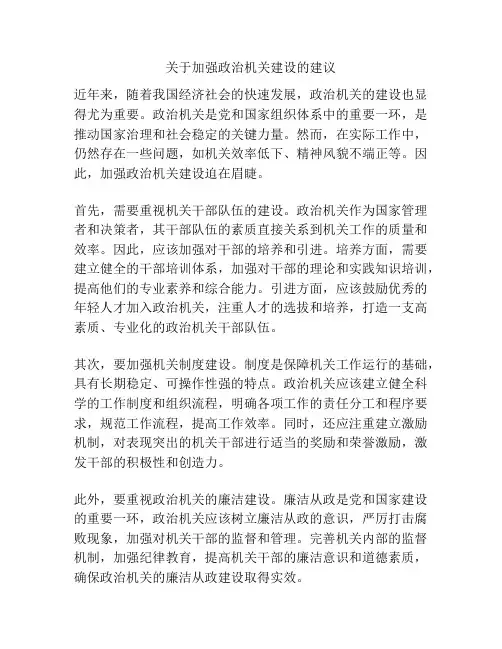 关于加强政治机关建设的建议

近年来，随着我国经济社会的快速发展，政治机关的建设也显得尤为重要。政治机关是党和国家组织体系中的重要一环，是推动国家治理和社会稳定的关键力量。然而，在实际工作中，仍然存在一些问题，如机关效率低下、精神风貌不端正等。因此，加强政治机关建设迫在眉睫。

首先，需要重视机关干部队伍的建设。政治机关作为国家管理者和决策者，其干部队伍的素质直接关系到机关工作的质量和效率。因此，应该加强对干部的培养和引进。培养方面，需要建立健全的干部培训体系，加强对干部的理论和实践知识培训，提高他们的专业素养和综合能力。引进方面，应该鼓励优秀的年轻人才加入政治机关，注重人才的选拔和培养，打造一支高素质、专业化的政治机关干部队伍。

其次，要加强机关制度建设。制度是保障机关工作运行的基础，具有长期稳定、可操作性强的特点。政治机关应该建立健全科学的工作制度和组织流程，明确各项工作的责任分工和程序要求，规范工作流程，提高工作效率。同时，还应注重建立激励机制，对表现突出的机关干部进行适当的奖励和荣誉激励，激发干部的积极性和创造力。

此外，要重视政治机关的廉洁建设。廉洁从政是党和国家建设的重要一环，政治机关应该树立廉洁从政的意识，严厉打击腐败现象，加强对机关干部的监督和管理。完善机关内部的监督机制，加强纪律教育，提高机关干部的廉洁意识和道德素质，确保政治机关的廉洁从政建设取得实效。